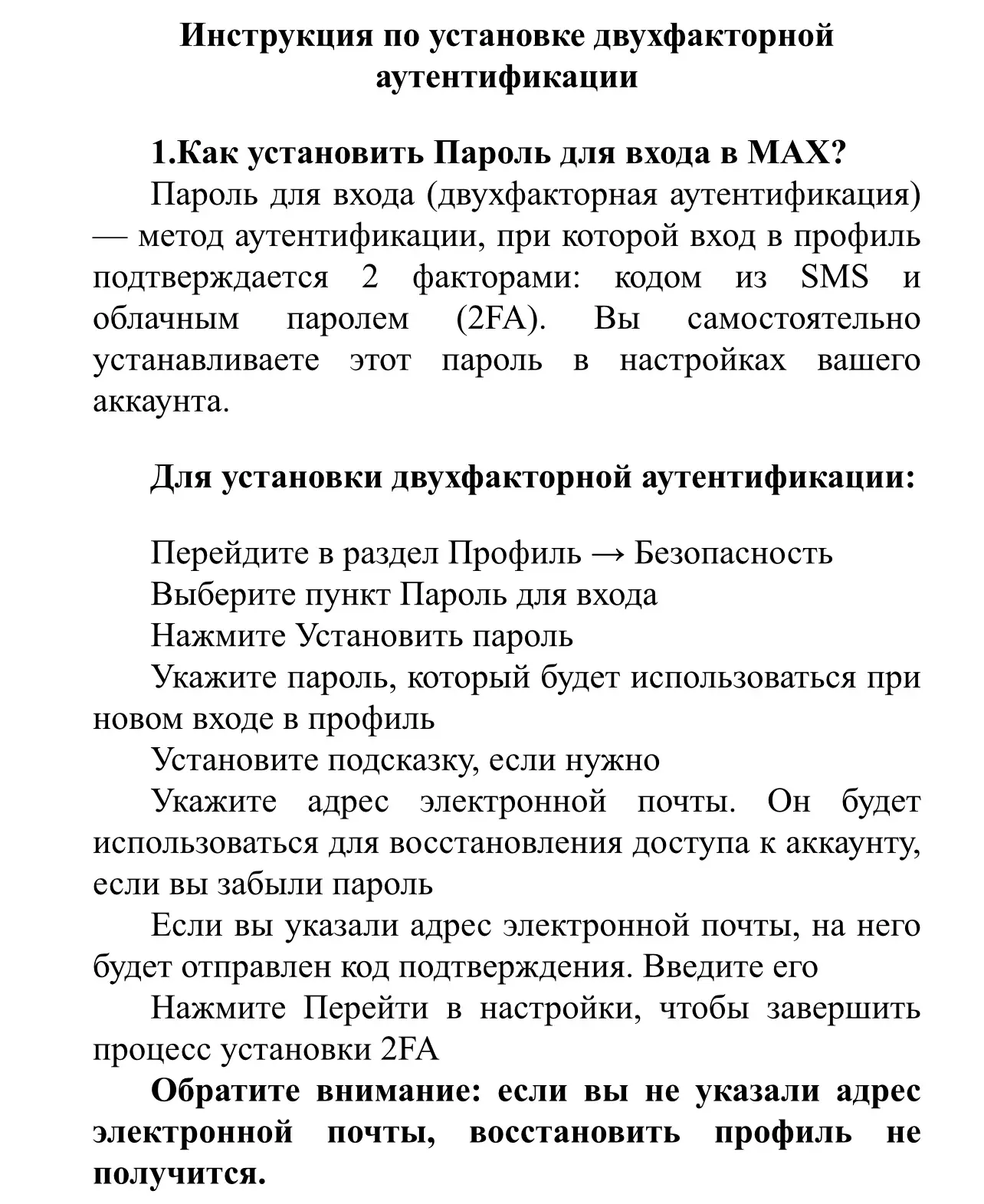 Инструкция по установке двухфакторной аутентификации

1.Как установить Пароль для входа в MAX?

Пароль для входа (двухфакторная аутентификация) — метод аутентификации, при которой вход в профиль подтверждается 2 факторами: кодом из SMS и облачным паролем (2FA). Вы самостоятельно устанавливаете этот пароль в настройках вашего аккаунта.

Для установки двухфакторной аутентификации:

Перейдите в раздел Профиль → Безопасность

Выберите пункт Пароль для входа

Нажмите Установить пароль

Укажите пароль, который будет использоваться при новом входе в профиль

Установите подсказку, если нужно

Укажите адрес электронной почты. Он будет использоваться для восстановления доступа к аккаунту, если вы забыли пароль

Если вы указали адрес электронной почты, на него будет отправлен код подтверждения. Введите его

Нажмите Перейти в настройки, чтобы завершить процесс установки 2FA

Обратите внимание: если вы не указали адрес электронной почты, восстановить профиль не получится.